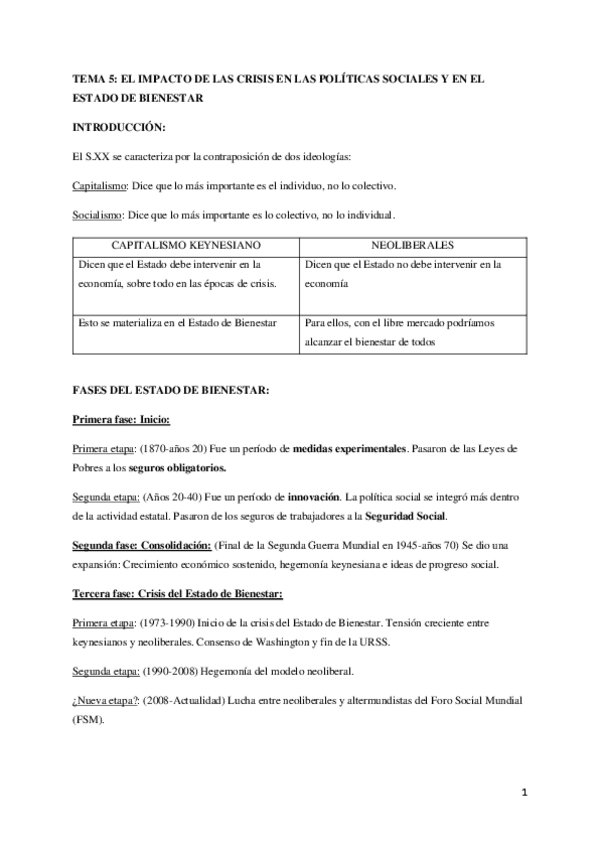 TEMA 5: EL IMPACTO DE LAS CRISIS EN LAS POLÍTICAS SOCIALES Y EN EL ESTADO DE BIENESTAR

INTRODUCCIÓN:

El S.XX se caracteriza por la contraposición de dos ideologías:

Capitalismo: Dice que lo más importante es el individuo, no lo colectivo.

Socialismo: Dice que lo más importante es lo colectivo, no lo individual.

| CAPITALISMO KEYNESIANO | NEOLIBERALES |
|---|---|
| Dicen que el Estado debe intervenir en la economía, sobre todo en las épocas de crisis. | Dicen que el Estado no debe intervenir en la economía |
| Esto se materializa en el Estado de Bienestar | Para ellos, con el libre mercado podríamos alcanzar el bienestar de todos |

FASES DEL ESTADO DE BIENESTAR:

Primera fase: Inicio:

Primera etapa: (1870-años 20) Fue un período de medidas experimentales. Pasaron de las Leyes de Pobres a los seguros obligatorios.

Segunda etapa: (Años 20-40) Fue un período de innovación. La política social se integró más dentro de la actividad estatal. Pasaron de los seguros de trabajadores a la Seguridad Social.

Segunda fase: Consolidación: (Final de la Segunda Guerra Mundial en 1945-años 70) Se dio una expansión: Crecimiento económico sostenido, hegemonía keynesiana e ideas de progreso social.

Tercera fase: Crisis del Estado de Bienestar:

Primera etapa: (1973-1990) Inicio de la crisis del Estado de Bienestar. Tensión creciente entre keynesianos y neoliberales. Consenso de Washington y fin de la URSS.

Segunda etapa: (1990-2008) Hegemonía del modelo neoliberal.

¿Nueva etapa?: (2008-Actualidad) Lucha entre neoliberales y altermundistas del Foro Social Mundial (FSM).

1